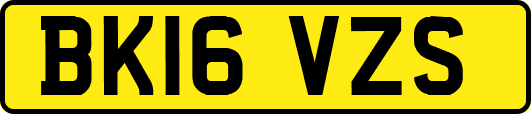 BK16 VZS